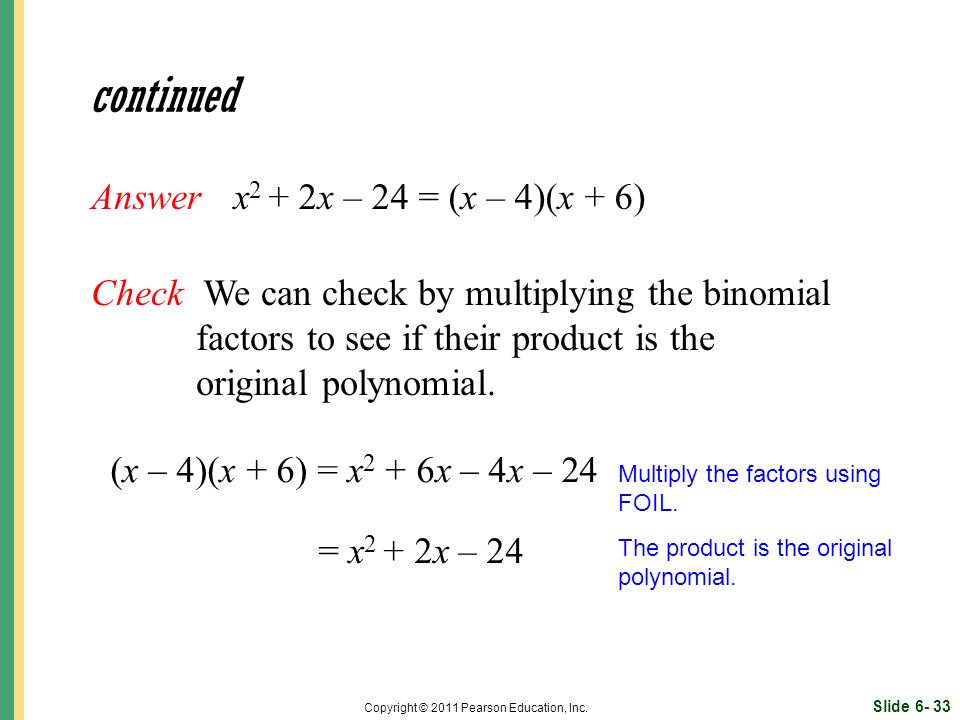 continued

Answer $x^2 + 2x – 24 = (x – 4)(x + 6)$

Check We can check by multiplying the binomial factors to see if their product is the original polynomial.

$(x – 4)(x + 6) = x^2 + 6x – 4x – 24$ Multiply the factors using FOIL.

$= x^2 + 2x – 24$ The product is the original polynomial.

Copyright © 2011 Pearson Education, Inc.

Slide 6- 33